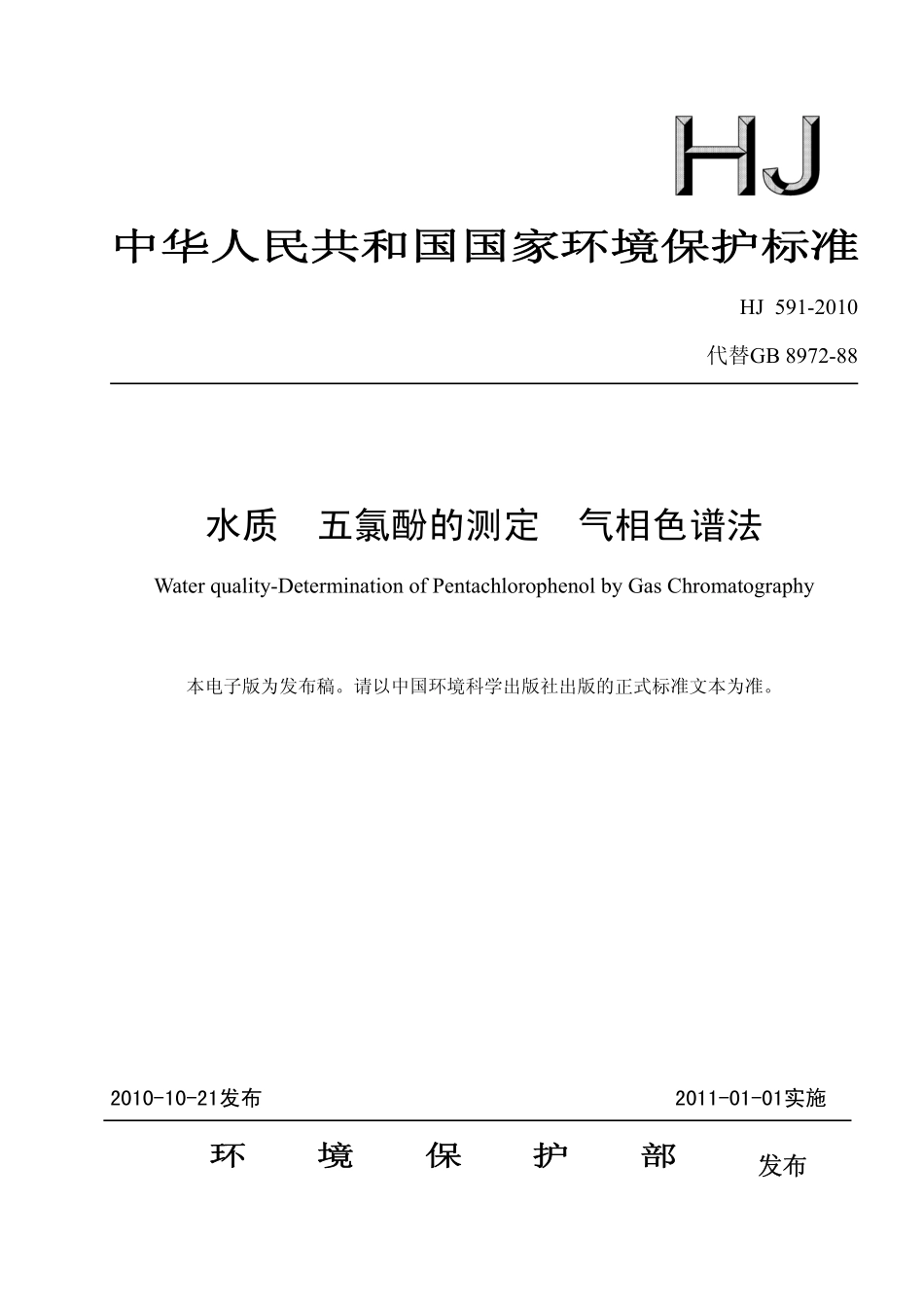 HJ

中华人民共和国国家环境保护标准

HJ 591-2010

代替GB 8972-88

水质 五氯酚的测定 气相色谱法

Water quality-Determination of Pentachlorophenol by Gas Chromatography

本电子版为发布稿。请以中国环境科学出版社出版的正式标准文本为准。

2010-10-21发布

2011-01-01实施

环 境 保 护 部 发布